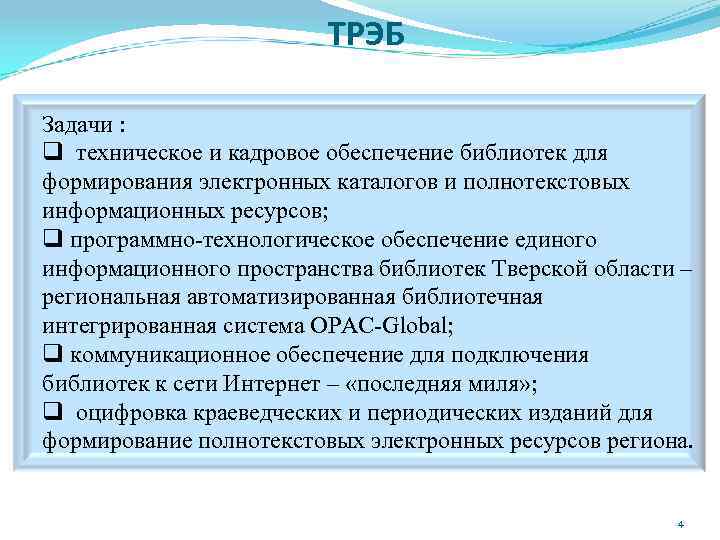 ТРЭБ

Задачи :

❑ техническое и кадровое обеспечение библиотек для формирования электронных каталогов и полнотекстовых информационных ресурсов;

❑ программно-технологическое обеспечение единого информационного пространства библиотек Тверской области – региональная автоматизированная библиотечная интегрированная система OPAC-Global;

❑ коммуникационное обеспечение для подключения библиотек к сети Интернет – «последняя миля»;

❑ оцифровка краеведческих и периодических изданий для формирование полнотекстовых электронных ресурсов региона.

4